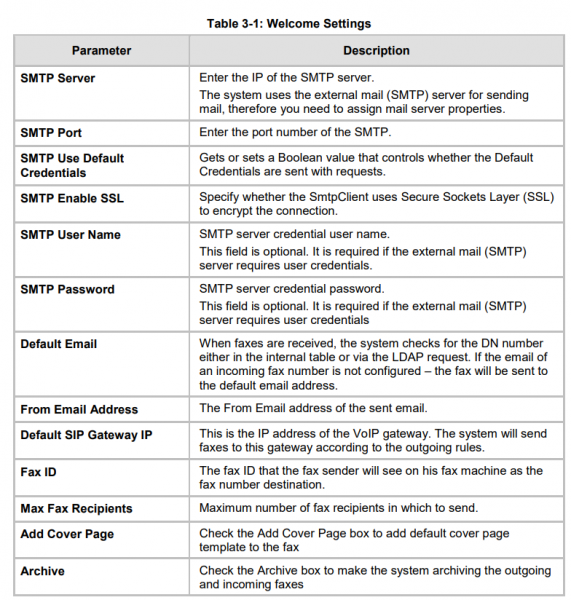 Table 3-1: Welcome Settings

| Parameter | Description |
|---|---|
| SMTP Server | Enter the IP of the SMTP server. The system uses the external mail (SMTP) server for sending mail, therefore you need to assign mail server properties. |
| SMTP Port | Enter the port number of the SMTP. |
| SMTP Use Default Credentials | Gets or sets a Boolean value that controls whether the Default Credentials are sent with requests. |
| SMTP Enable SSL | Specify whether the SmtpClient uses Secure Sockets Layer (SSL) to encrypt the connection. |
| SMTP User Name | SMTP server credential user name. This field is optional. It is required if the external mail (SMTP) server requires user credentials. |
| SMTP Password | SMTP server credential password. This field is optional. It is required if the external mail (SMTP) server requires user credentials |
| Default Email | When faxes are received, the system checks for the DN number either in the internal table or via the LDAP request. If the email of an incoming fax number is not configured – the fax will be sent to the default email address. |
| From Email Address | The From Email address of the sent email. |
| Default SIP Gateway IP | This is the IP address of the VoIP gateway. The system will send faxes to this gateway according to the outgoing rules. |
| Fax ID | The fax ID that the fax sender will see on his fax machine as the fax number destination. |
| Max Fax Recipients | Maximum number of fax recipients in which to send. |
| Add Cover Page | Check the Add Cover Page box to add default cover page template to the fax |
| Archive | Check the Archive box to make the system archiving the outgoing and incoming faxes |